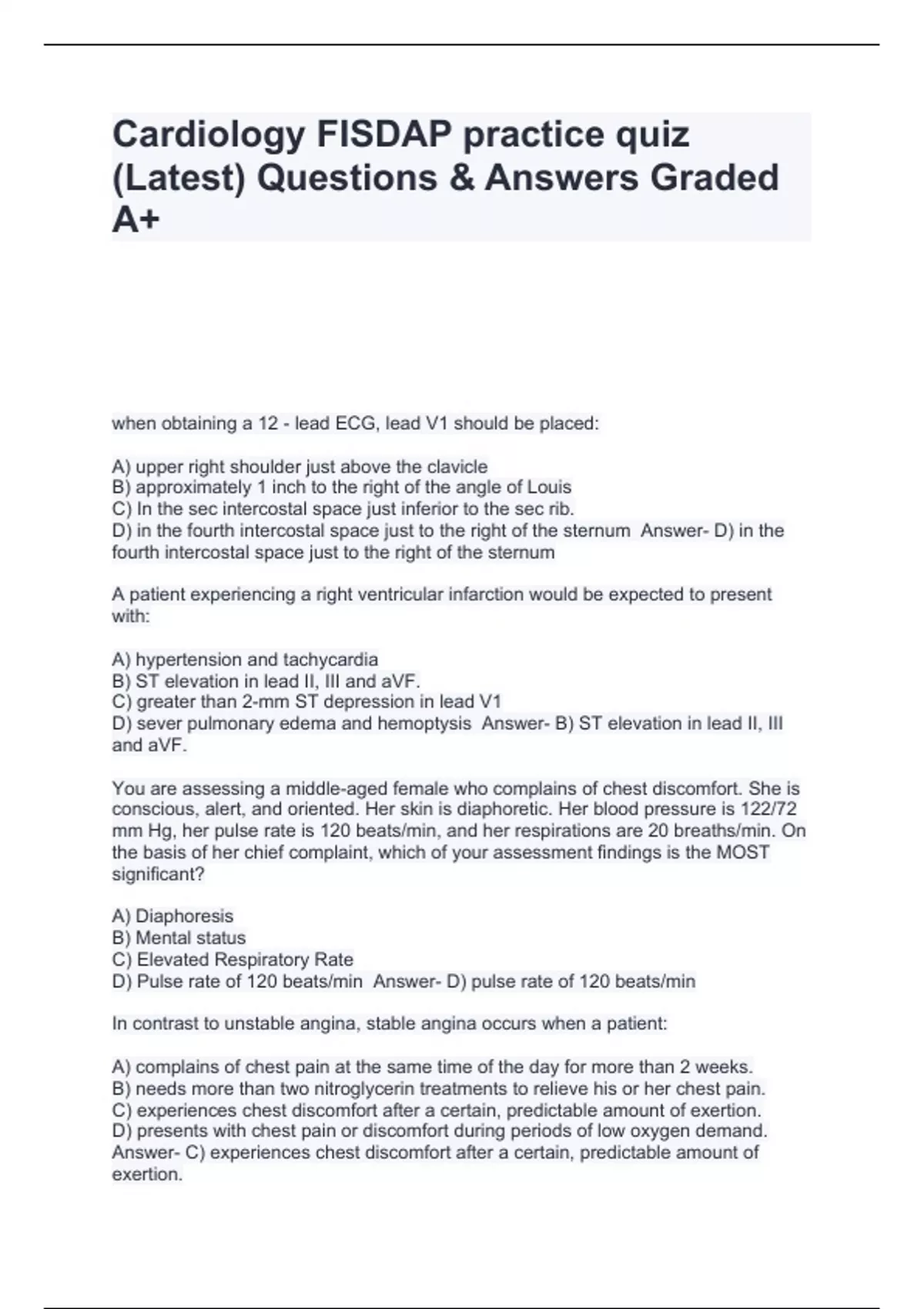 Cardiology FISDAP practice quiz (Latest) Questions & Answers Graded A+

when obtaining a 12 - lead ECG, lead V1 should be placed:

A) upper right shoulder just above the clavicle
B) approximately 1 inch to the right of the angle of Louis
C) In the sec intercostal space just inferior to the sec rib.
D) in the fourth intercostal space just to the right of the sternum  Answer- D) in the fourth intercostal space just to the right of the sternum

A patient experiencing a right ventricular infarction would be expected to present with:

A) hypertension and tachycardia
B) ST elevation in lead II, III and aVF.
C) greater than 2-mm ST depression in lead V1
D) sever pulmonary edema and hemoptysis  Answer- B) ST elevation in lead II, III and aVF.

You are assessing a middle-aged female who complains of chest discomfort. She is conscious, alert, and oriented. Her skin is diaphoretic. Her blood pressure is 122/72 mm Hg, her pulse rate is 120 beats/min, and her respirations are 20 breaths/min. On the basis of her chief complaint, which of your assessment findings is the MOST significant?

A) Diaphoresis
B) Mental status
C) Elevated Respiratory Rate
D) Pulse rate of 120 beats/min  Answer- D) pulse rate of 120 beats/min

In contrast to unstable angina, stable angina occurs when a patient:

A) complains of chest pain at the same time of the day for more than 2 weeks.
B) needs more than two nitroglycerin treatments to relieve his or her chest pain.
C) experiences chest discomfort after a certain, predictable amount of exertion.
D) presents with chest pain or discomfort during periods of low oxygen demand.
Answer- C) experiences chest discomfort after a certain, predictable amount of exertion.